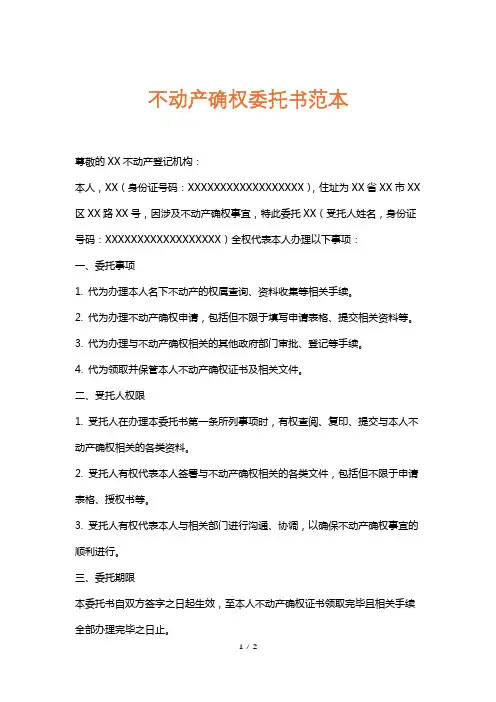 不动产确权委托书范本

尊敬的 XX 不动产登记机构：

本人，XX（身份证号码：XXXXXXXXXXXXXXXXXX），住址为 XX 省 XX 市 XX 区 XX 路 XX 号，因涉及不动产确权事宜，特此委托 XX（受托人姓名，身份证号码：XXXXXXXXXXXXXXXXXX）全权代表本人办理以下事项：

一、委托事项

1. 代为办理本人名下不动产的权属查询、资料收集等相关手续。

2. 代为办理不动产确权申请，包括但不限于填写申请表格、提交相关资料等。

3. 代为办理与不动产确权相关的其他政府部门审批、登记等手续。

4. 代为领取并保管本人不动产确权证书及相关文件。

二、受托人权限

1. 受托人在办理本委托书第一条所列事项时，有权查阅、复印、提交与本人不动产确权相关的各类资料。

2. 受托人有权代表本人签署与不动产确权相关的各类文件，包括但不限于申请表格、授权书等。

3. 受托人有权代表本人与相关部门进行沟通、协调，以确保不动产确权事宜的顺利进行。

三、委托期限

本委托书自双方签字之日起生效，至本人不动产确权证书领取完毕且相关手续全部办理完毕之日止。

1 / 2